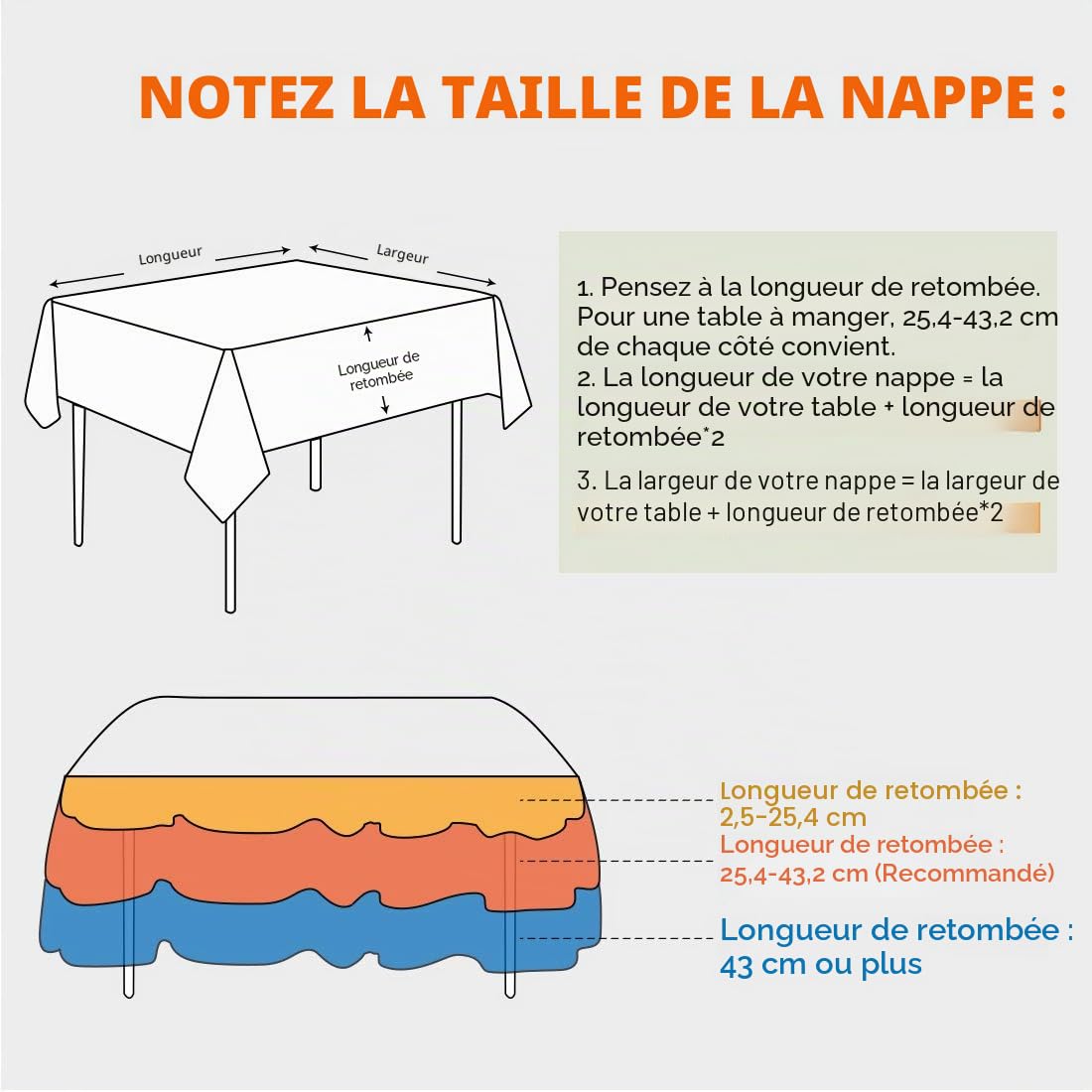 NOTEZ LA TAILLE DE LA NAPPE :

Longueur

Largeur

Longueur de retombée

1. Pensez à la longueur de retombée. Pour une table à manger, 25,4-43,2 cm de chaque côté convient.
2. La longueur de votre nappe = la longueur de votre table + longueur de retombée*2

3. La largeur de votre nappe = la largeur de votre table + longueur de retombée*2

Longueur de retombée : 2,5-25,4 cm

Longueur de retombée : 25,4-43,2 cm (Recommandé)

Longueur de retombée : 43 cm ou plus